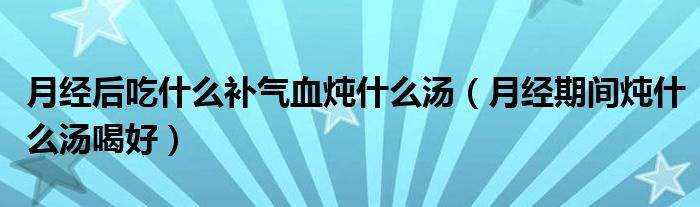 月经后吃什么补气血炖什么汤（月经期间炖什么汤喝好）